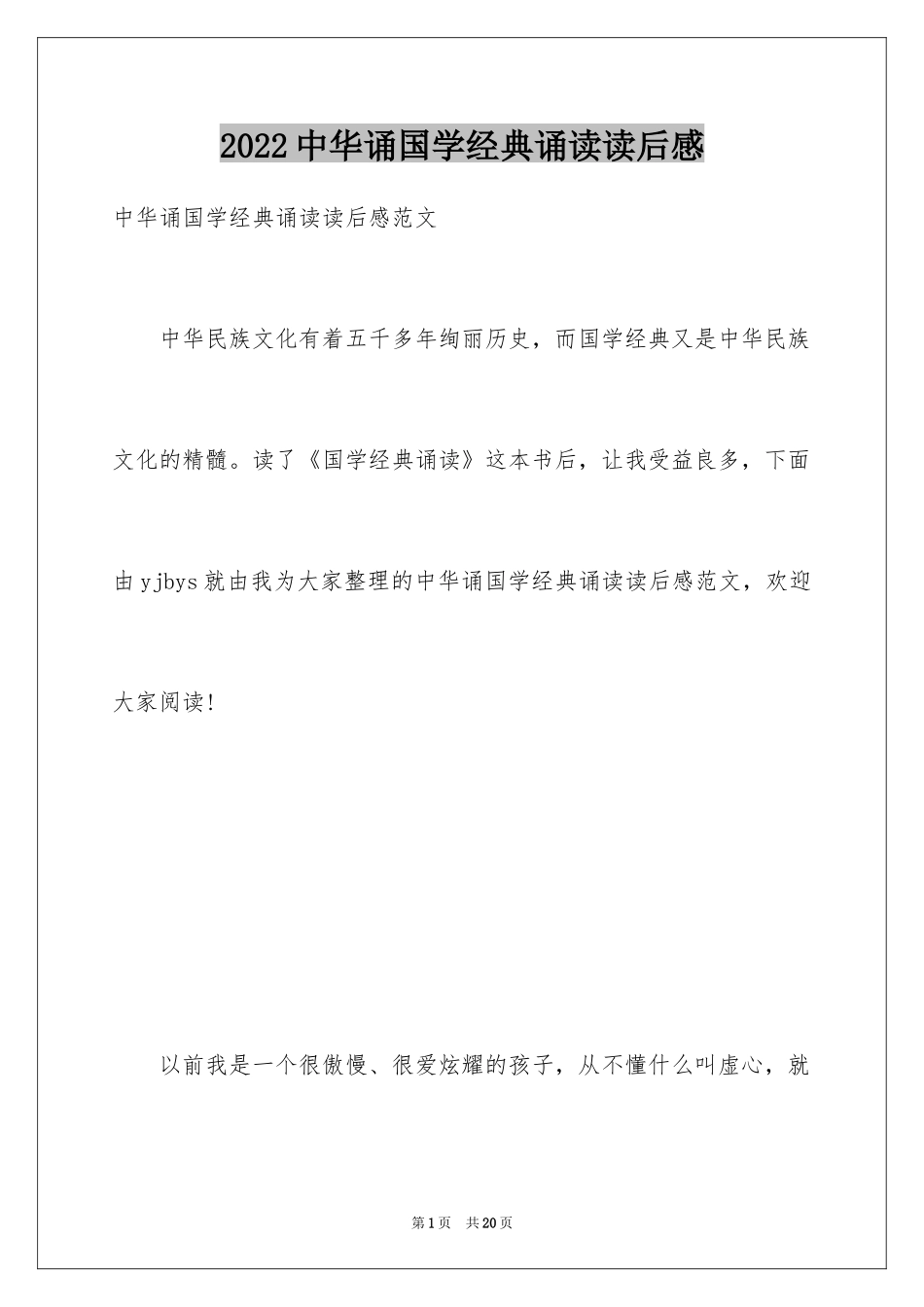 2022中华诵国学经典诵读读后感

中华诵国学经典诵读读后感范文

中华民族文化有着五千多年绚丽历史，而国学经典又是中华民族文化的精髓。读了《国学经典诵读》这本书后，让我受益良多，下面由yjbys就由我为大家整理的中华诵国学经典诵读读后感范文，欢迎大家阅读！

以前我是一个很傲慢、很爱炫耀的孩子，从不懂什么叫虚心，就

第1页 共20页